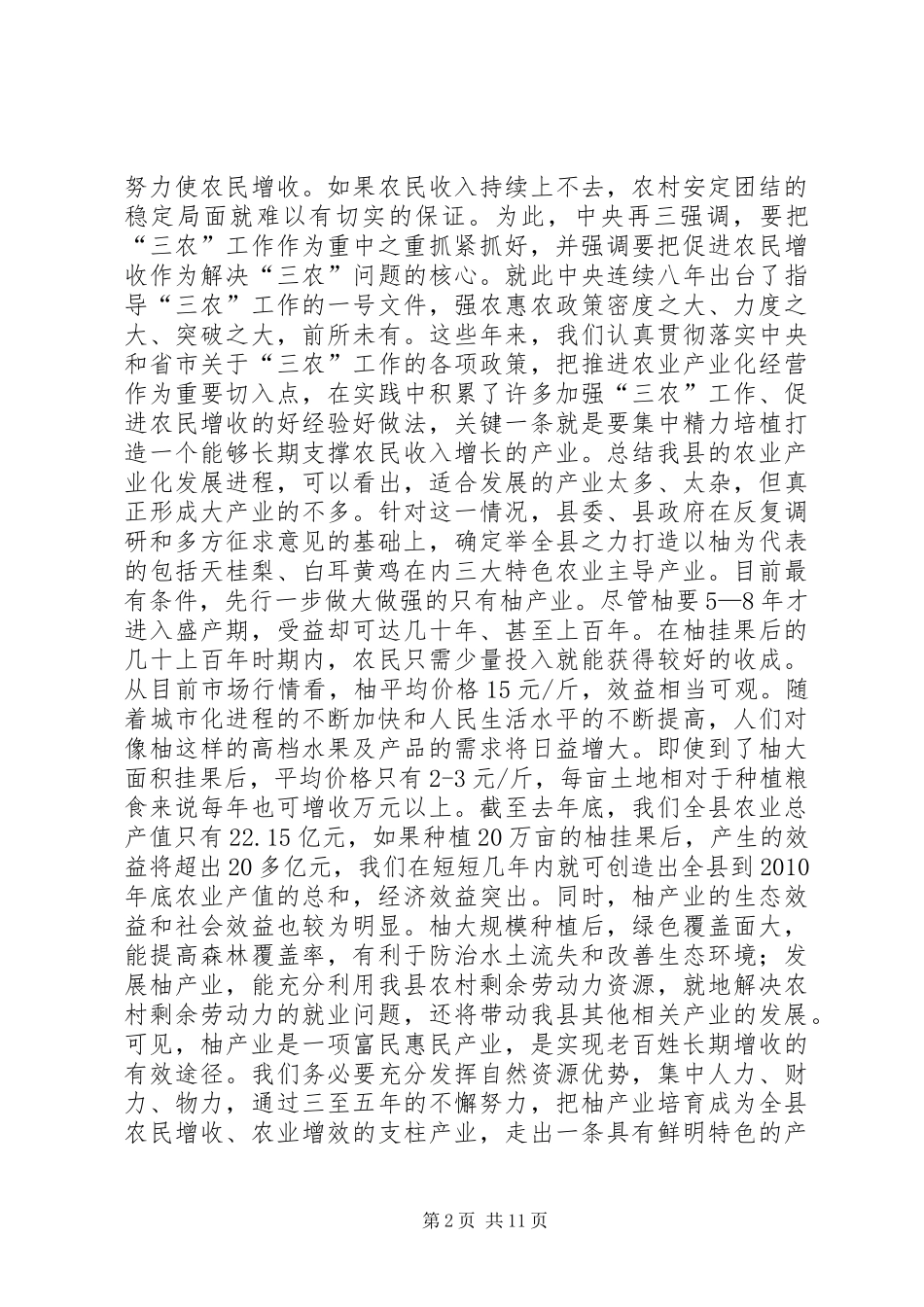 努力使农民增收。如果农民收入持续上不去，农村安定团结的稳定局面就难以有切实的保证。为此，中央再三强调，要把“三农”工作作为重中之重抓紧抓好，并强调要把促进农民增收作为解决“三农”问题的核心。就此中央连续八年出台了指导“三农”工作的一号文件，强农惠农政策密度之大、力度之大、突破之大，前所未有。这些年来，我们认真贯彻落实中央和省市关于“三农”工作的各项政策，把推进农业产业化经营作为重要切入点，在实践中积累了许多加强“三农”工作、促进农民增收的好经验好做法，关键一条就是要集中精力培植打造一个能够长期支撑农民收入增长的产业。总结我县的农业产业化发展进程，可以看出，适合发展的产业太多、太杂，但真正形成大产业的不多。针对这一情况，县委、县政府在反复调研和多方征求意见的基础上，确定举全县之力打造以柚为代表的包括天桂梨、白耳黄鸡在内三大特色农业主导产业。目前最有条件，先行一步做大做强的只有柚产业。尽管柚要5—8年才进入盛产期，受益却可达几十年、甚至上百年。在柚挂果后的几十上百年时期内，农民只需少量投入就能获得较好的收成。从目前市场行情看，柚平均价格15元/斤，效益相当可观。随着城市化进程的不断加快和人民生活水平的不断提高，人们对像柚这样的高档水果及产品的需求将日益增大。即使到了柚大面积挂果后，平均价格只有2-3元/斤，每亩土地相对于种植粮食来说每年也可增收万元以上。截至去年底，我们全县农业总产值只有22.15亿元，如果种植20万亩的柚挂果后，产生的效益将超出20多亿元，我们在短短几年内就可创造出全县到2010年底农业产值的总和，经济效益突出。同时，柚产业的生态效益和社会效益也较为明显。柚大规模种植后，绿色覆盖面大，能提高森林覆盖率，有利于防治水土流失和改善生态环境；发展柚产业，能充分利用我县农村剩余劳动力资源，就地解决农村剩余劳动力的就业问题，还将带动我县其他相关产业的发展。可见，柚产业是一项富民惠民产业，是实现老百姓长期增收的有效途径。我们务必要充分发挥自然资源优势，集中人力、财力、物力，通过三至五年的不懈努力，把柚产业培育成为全县农民增收、农业增效的支柱产业，走出一条具有鲜明特色的产

第2页 共11页